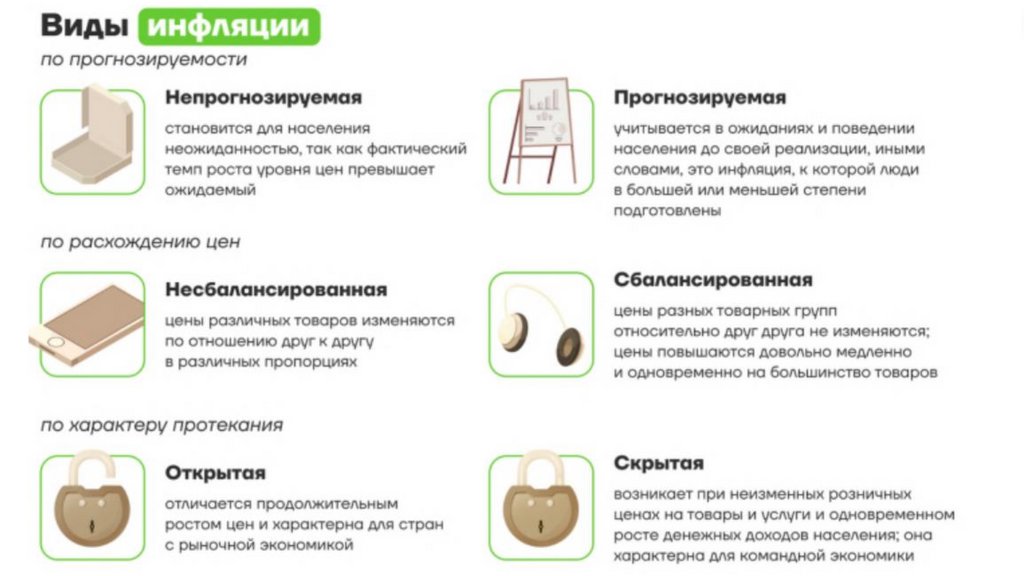 Виды инфляции

по прогнозируемости

Непрогнозируемая

становится для населения неожиданностью, так как фактический темп роста уровня цен превышает ожидаемый

Прогнозируемая

учитывается в ожиданиях и поведении населения до своей реализации, иными словами, это инфляция, к которой люди в большей или меньшей степени подготовлены

по расхождению цен

Несбалансированная

цены различных товаров изменяются по отношению друг к другу в различных пропорциях

Сбалансированная

цены разных товарных групп относительно друг друга не изменяются; цены повышаются довольно медленно и одновременно на большинство товаров

по характеру протекания

Открытая

отличается продолжительным ростом цен и характерна для стран с рыночной экономикой

Скрытая

возникает при неизменных розничных ценах на товары и услуги и одновременном росте денежных доходов населения; она характерна для командной экономики